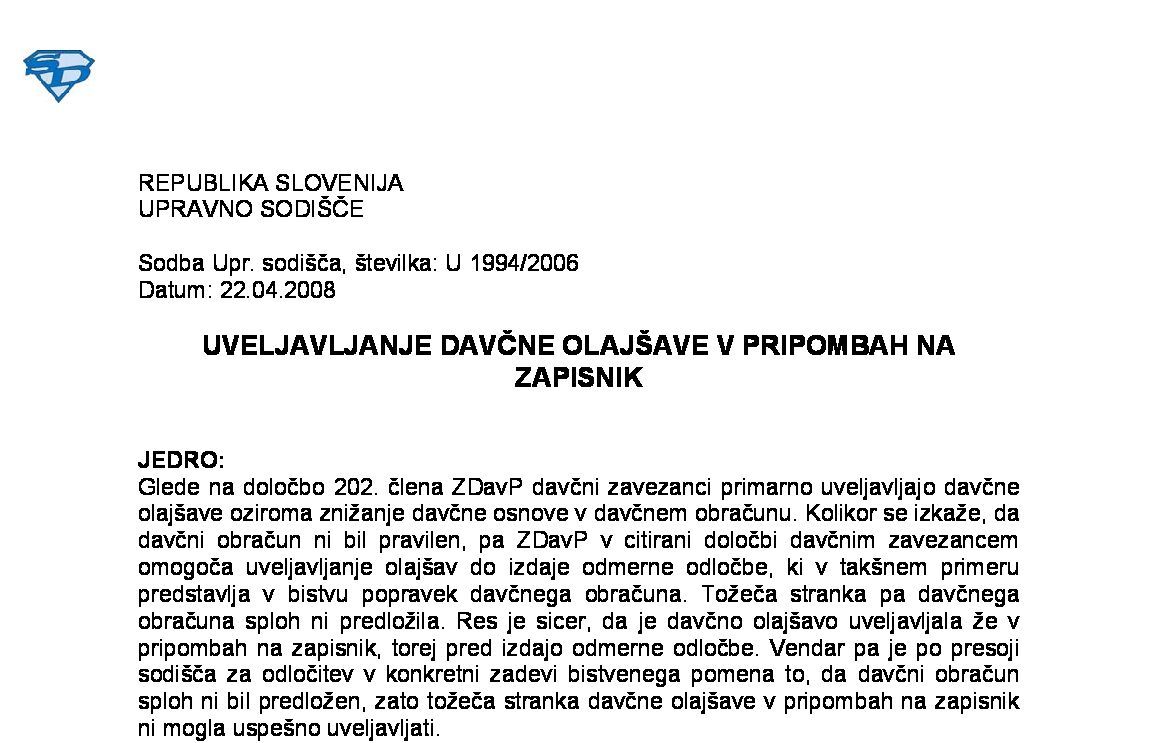 REPUBLIKA SLOVENIJA
UPRAVNO SODIŠČE

Sodba Upr. sodišča, številka: U 1994/2006
Datum: 22.04.2008

UVELJAVLJANJE DAVČNE OLAJŠAVE V PRIPOMBAH NA ZAPISNIK

JEDRO:
Glede na določbo 202. člena ZDavP davčni zavezanci primarno uveljavljajo davčne olajšave oziroma znižanje davčne osnove v davčnem obračunu. Kolikor se izkaže, da davčni obračun ni bil pravilen, pa ZDavP v citirani določbi davčnim zavezancem omogoča uveljavljanje olajšav do izdaje odmerne odločbe, ki v takšnem primeru predstavlja v bistvu popravek davčnega obračuna. Tožeča stranka pa davčnega obračuna sploh ni predložila. Res je sicer, da je davčno olajšavo uveljavljala že v pripombah na zapisnik, torej pred izdajo odmerne odločbe. Vendar pa je po presoji sodišča za odločitev v konkretni zadevi bistvenega pomena to, da davčni obračun sploh ni bil predložen, zato tožeča stranka davčne olajšave v pripombah na zapisnik ni mogla uspešno uveljavljati.